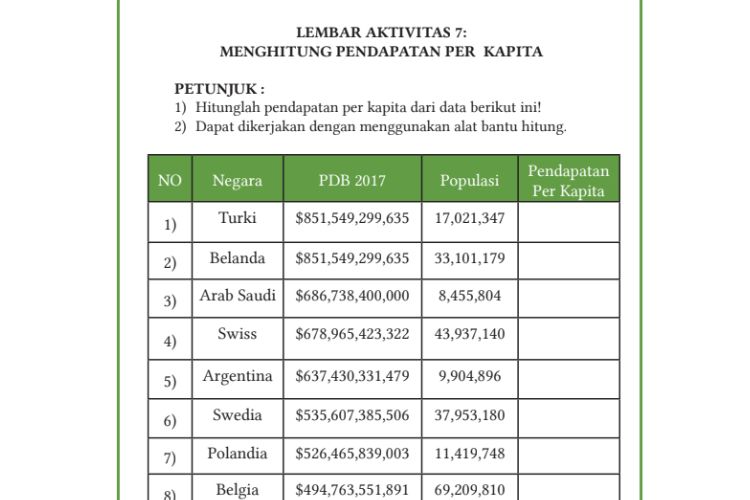 LEMBAR AKTIVITAS 7:
MENGHITUNG PENDAPATAN PER KAPITA

PETUNJUK :
1) Hitunglah pendapatan per kapita dari data berikut ini!
2) Dapat dikerjakan dengan menggunakan alat bantu hitung.

| NO | Negara | PDB 2017 | Populasi | Pendapatan Per Kapita |
|---|---|---|---|---|
| 1) | Turki | \$851,549,299,635 | 17,021,347 | |
| 2) | Belanda | \$851,549,299,635 | 33,101,179 | |
| 3) | Arab Saudi | \$686,738,400,000 | 8,455,804 | |
| 4) | Swiss | \$678,965,423,322 | 43,937,140 | |
| 5) | Argentina | \$637,430,331,479 | 9,904,896 | |
| 6) | Swedia | \$535,607,385,506 | 37,953,180 | |
| 7) | Polandia | \$526,465,839,003 | 11,419,748 | |
| 8) | Belgia | \$494,763,551,891 | 69,209,810 | |